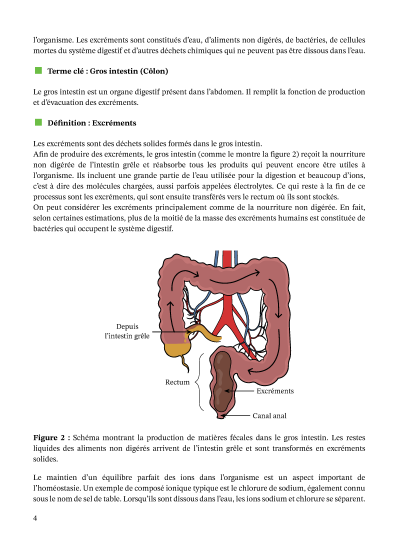 l'organisme. Les excréments sont constitués d'eau, d'aliments non digérés, de bactéries, de cellules mortes du système digestif et d'autres déchets chimiques qui ne peuvent pas être dissous dans l'eau.

Terme clé : Gros intestin (Côlon)

Le gros intestin est un organe digestif présent dans l'abdomen. Il remplit la fonction de production et d'évacuation des excréments.

Définition : Excréments

Les excréments sont des déchets solides formés dans le gros intestin.
Afin de produire des excréments, le gros intestin (comme le montre la figure 2) reçoit la nourriture non digérée de l'intestin grêle et réabsorbe tous les produits qui peuvent encore être utiles à l'organisme. Ils incluent une grande partie de l'eau utilisée pour la digestion et beaucoup d'ions, c'est à dire des molécules chargées, aussi parfois appelées électrolytes. Ce qui reste à la fin de ce processus sont les excréments, qui sont ensuite transférés vers le rectum où ils sont stockés.
On peut considérer les excréments principalement comme de la nourriture non digérée. En fait, selon certaines estimations, plus de la moitié de la masse des excréments humains est constituée de bactéries qui occupent le système digestif.

Depuis l'intestin grêle

Rectum

Excréments

Canal anal

Figure 2 : Schéma montrant la production de matières fécales dans le gros intestin. Les restes liquides des aliments non digérés arrivent de l'intestin grêle et sont transformés en excréments solides.

Le maintien d'un équilibre parfait des ions dans l'organisme est un aspect important de l'homéostasie. Un exemple de composé ionique typique est le chlorure de sodium, également connu sous le nom de sel de table. Lorsqu'ils sont dissous dans l'eau, les ions sodium et chlorure se séparent.

4